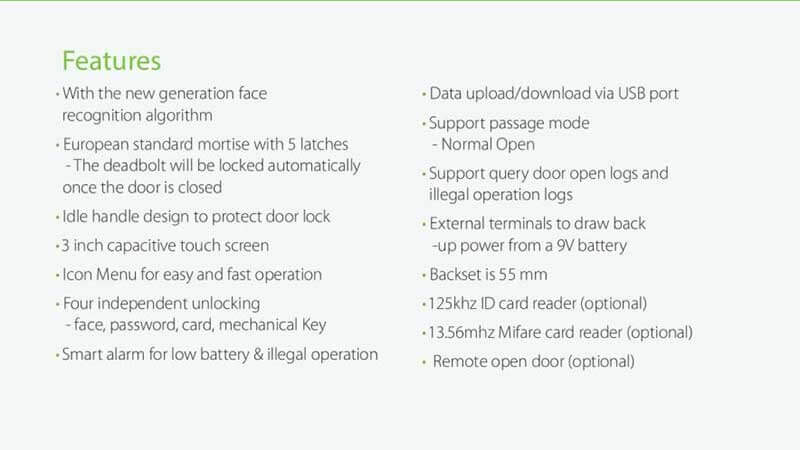 Features

· With the new generation face recognition algorithm

· European standard mortise with 5 latches
- The deadbolt will be locked automatically once the door is closed

· Idle handle design to protect door lock

· 3 inch capacitive touch screen

· Icon Menu for easy and fast operation

· Four independent unlocking
- face, password, card, mechanical Key

· Smart alarm for low battery & illegal operation

· Data upload/download via USB port

· Support passage mode
- Normal Open

· Support query door open logs and illegal operation logs

· External terminals to draw back -up power from a 9V battery

· Backset is 55 mm

· 125khz ID card reader (optional)

· 13.56mhz Mifare card reader (optional)

· Remote open door (optional)